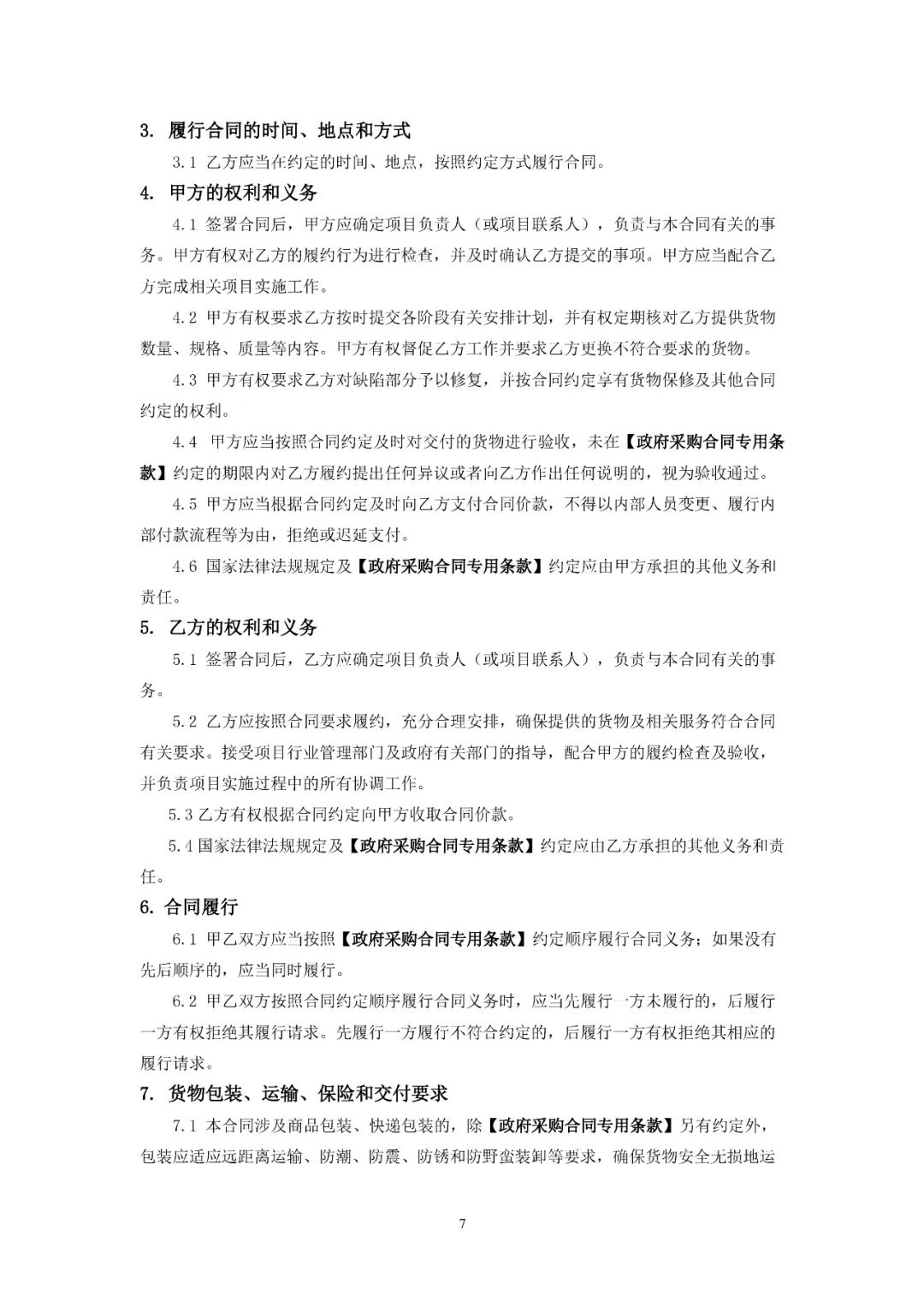 3. 履行合同的时间、地点和方式

3.1 乙方应当在约定的时间、地点，按照约定方式履行合同。

4. 甲方的权利和义务

4.1 签署合同后，甲方应确定项目负责人（或项目联系人），负责与本合同有关的事务。甲方有权对乙方的履约行为进行检查，并及时确认乙方提交的事项。甲方应当配合乙方完成相关项目实施工作。

4.2 甲方有权要求乙方按时提交各阶段有关安排计划，并有权定期核对乙方提供货物数量、规格、质量等内容。甲方有权督促乙方工作并要求乙方更换不符合要求的货物。

4.3 甲方有权要求乙方对缺陷部分予以修复，并按合同约定享有货物保修及其他合同约定的权利。

4.4 甲方应当按照合同约定及时对交付的货物进行验收，未在【政府采购合同专用条款】约定的期限内对乙方履约提出任何异议或者向乙方作出任何说明的，视为验收通过。

4.5 甲方应当根据合同约定及时向乙方支付合同价款，不得以内部人员变更、履行内部付款流程等为由，拒绝或迟延支付。

4.6 国家法律法规规定及【政府采购合同专用条款】约定应由甲方承担的其他义务和责任。

5. 乙方的权利和义务

5.1 签署合同后，乙方应确定项目负责人（或项目联系人），负责与本合同有关的事务。

5.2 乙方应按照合同要求履约，充分合理安排，确保提供的货物及相关服务符合合同有关要求。接受项目行业管理部门及政府有关部门的指导，配合甲方的履约检查及验收，并负责项目实施过程中的所有协调工作。

5.3 乙方有权根据合同约定向甲方收取合同价款。

5.4 国家法律法规规定及【政府采购合同专用条款】约定应由乙方承担的其他义务和责任。

6. 合同履行

6.1 甲乙双方应当按照【政府采购合同专用条款】约定顺序履行合同义务；如果没有先后顺序的，应当同时履行。

6.2 甲乙双方按照合同约定顺序履行合同义务时，应当先履行一方未履行的，后履行一方有权拒绝其履行请求。先履行一方履行不符合约定的，后履行一方有权拒绝其相应的履行请求。

7. 货物包装、运输、保险和交付要求

7.1 本合同涉及商品包装、快递包装的，除【政府采购合同专用条款】另有约定外，包装应适应远距离运输、防潮、防震、防锈和防野蛮装卸等要求，确保货物安全无损地运

7